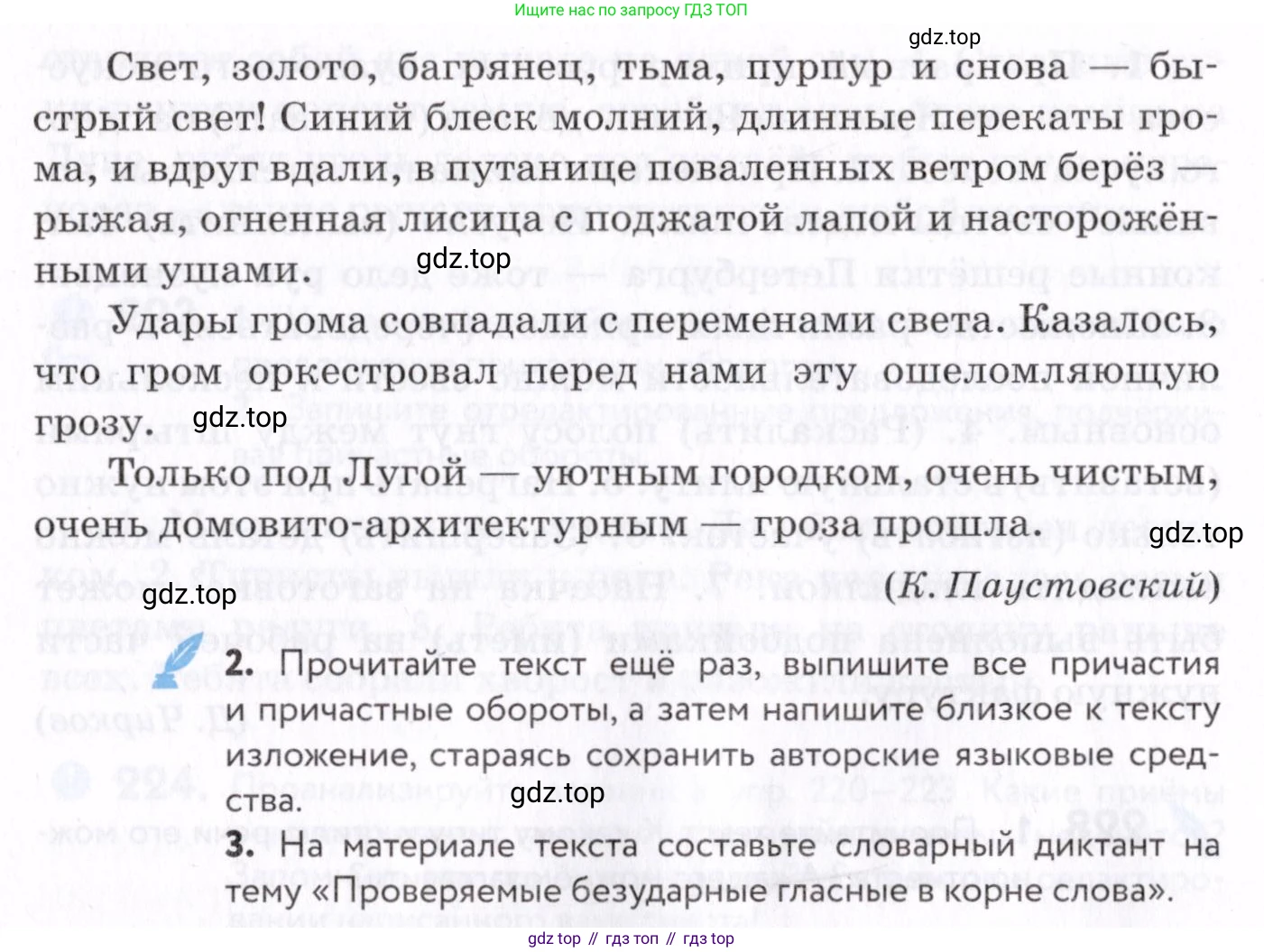 Ищите нас по запросу ГДЗ ТОП

gdz.top

Свет, золото, багрянец, тьма, пурпур и снова — быстрый свет! Синий блеск молний, длинные перекаты грома, и вдруг вдали, в путанице поваленных ветром берёз — рыжая, огненная лисица с поджатой лапой и насторожёнными ушами.

gdz.top

Удары грома совпадали с переменами света. Казалось, что гром оркестровал перед нами эту ошеломляющую грозу.

gdz.top

Только под Лугой — уютным городком, очень чистым, очень домовито-архитектурным — гроза прошла.

gdz.top

gdz.top

(К. Паустовский)

2. Прочитайте текст ещё раз, выпишите все причастия и причастные обороты, а затем напишите близкое к тексту изложение, стараясь сохранить авторские языковые средства.

gdz.top

3. На материале текста составьте словарный диктант на тему «Проверяемые безударные гласные в корне слова».

gdz top // гдз топ // гдз top